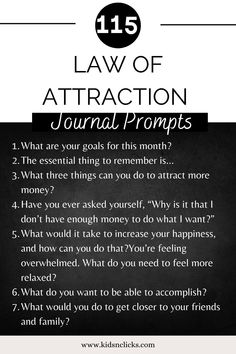 115

LAW OF ATTRACTION

Journal Prompts

1. What are your goals for this month?
2. The essential thing to remember is...
3. What three things can you do to attract more money?
4. Have you ever asked yourself, "Why is it that I don't have enough money to do what I want?"
5. What would it take to increase your happiness, and how can you do that?You're feeling overwhelmed. What do you need to feel more relaxed?
6. What do you want to be able to accomplish?
7. What would you do to get closer to your friends and family?

www.kidsnclicks.com